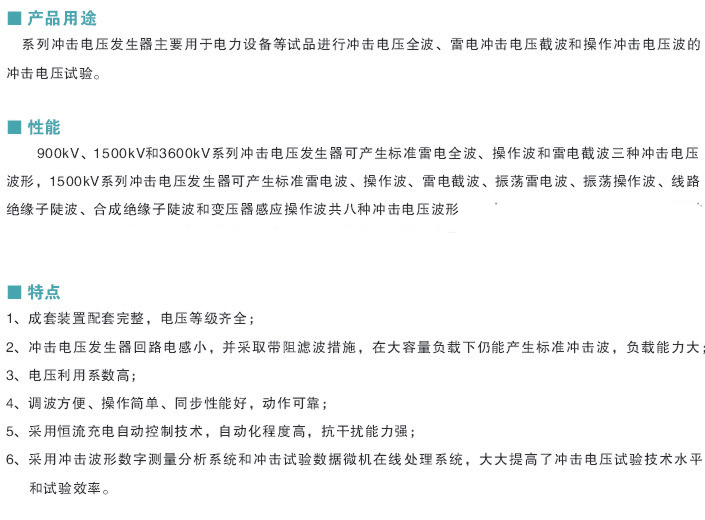 ■ 产品用途

系列冲击电压发生器主要用于电力设备等试品进行冲击电压全波、雷电冲击电压截波和操作冲击电压波的冲击电压试验。

■ 性能

900kV、1500kV和3600kV系列冲击电压发生器可产生标准雷电全波、操作波和雷电截波三种冲击电压波形，1500kV系列冲击电压发生器可产生标准雷电波、操作波、雷电截波、振荡雷电波、振荡操作波、线路绝缘子陡波、合成绝缘子陡波和变压器感应操作波共八种冲击电压波形

■ 特点

1、成套装置配套完整，电压等级齐全；

2、冲击电压发生器回路电感小，并采取带阻滤波措施，在大容量负载下仍能产生标准冲击波，负载能力大；

3、电压利用系数高；

4、调波方便、操作简单、同步性能好，动作可靠；

5、采用恒流充电自动控制技术，自动化程度高，抗干扰能力强；

6、采用冲击波形数字测量分析系统和冲击试验数据微机在线处理系统，大大提高了冲击电压试验技术水平和试验效率。